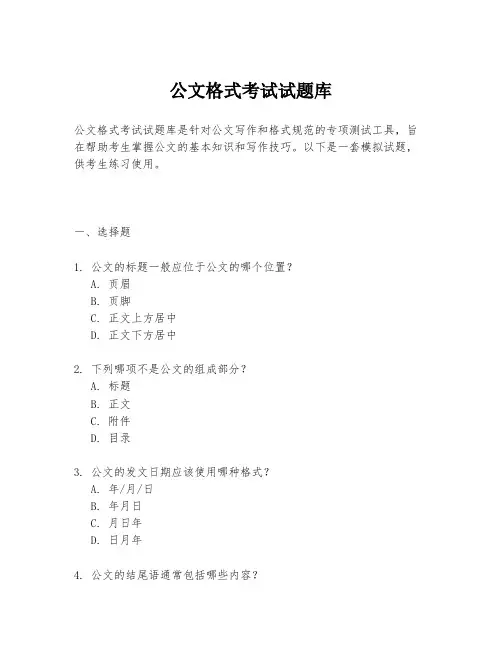 公文格式考试试题库

公文格式考试试题库是针对公文写作和格式规范的专项测试工具，旨在帮助考生掌握公文的基本知识和写作技巧。以下是一套模拟试题，供考生练习使用。

一、选择题

1. 公文的标题一般应位于公文的哪个位置？
A. 页眉
B. 页脚
C. 正文上方居中
D. 正文下方居中

2. 下列哪项不是公文的组成部分？
A. 标题
B. 正文
C. 附件
D. 目录

3. 公文的发文日期应该使用哪种格式？
A. 年/月/日
B. 年月日
C. 月日年
D. 日月年

4. 公文的结尾语通常包括哪些内容？